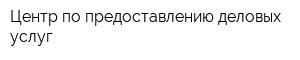 Центр по предоставлению деловых услуг